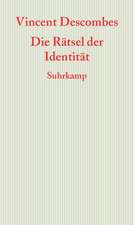 Vincent Descombes

Die Rätsel der Identität

Suhrkamp